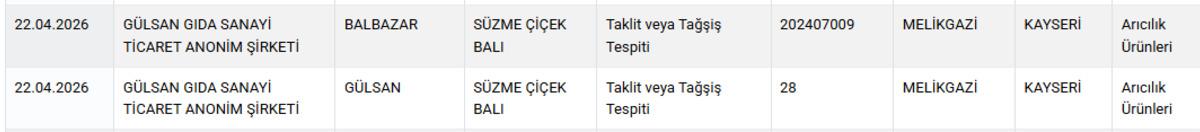 | 22.04.2026 | GÜLSAN GIDA SANAYİ TİCARET ANONİM ŞİRKETİ | BALBAZAR | SÜZME ÇİÇEK BALI | Taklit veya Tağşiş Tespiti | 202407009 | MELİKGAZİ | KAYSERİ | Arıcılık Ürünleri |
|---|---|---|---|---|---|---|---|---|
| 22.04.2026 | GÜLSAN GIDA SANAYİ TİCARET ANONİM ŞİRKETİ | GÜLSAN | SÜZME ÇİÇEK BALI | Taklit veya Tağşiş Tespiti | 28 | MELİKGAZİ | KAYSERİ | Arıcılık Ürünleri |